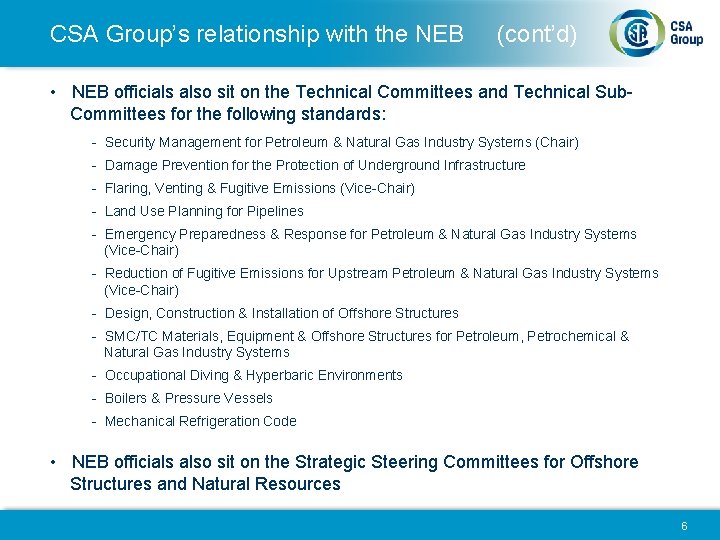 CSA Group's relationship with the NEB (cont'd)

CSA Group

• NEB officials also sit on the Technical Committees and Technical Sub-Committees for the following standards:

- Security Management for Petroleum & Natural Gas Industry Systems (Chair)
- Damage Prevention for the Protection of Underground Infrastructure
- Flaring, Venting & Fugitive Emissions (Vice-Chair)
- Land Use Planning for Pipelines
- Emergency Preparedness & Response for Petroleum & Natural Gas Industry Systems (Vice-Chair)
- Reduction of Fugitive Emissions for Upstream Petroleum & Natural Gas Industry Systems (Vice-Chair)
- Design, Construction & Installation of Offshore Structures
- SMC/TC Materials, Equipment & Offshore Structures for Petroleum, Petrochemical & Natural Gas Industry Systems
- Occupational Diving & Hyperbaric Environments
- Boilers & Pressure Vessels
- Mechanical Refrigeration Code

• NEB officials also sit on the Strategic Steering Committees for Offshore Structures and Natural Resources

6